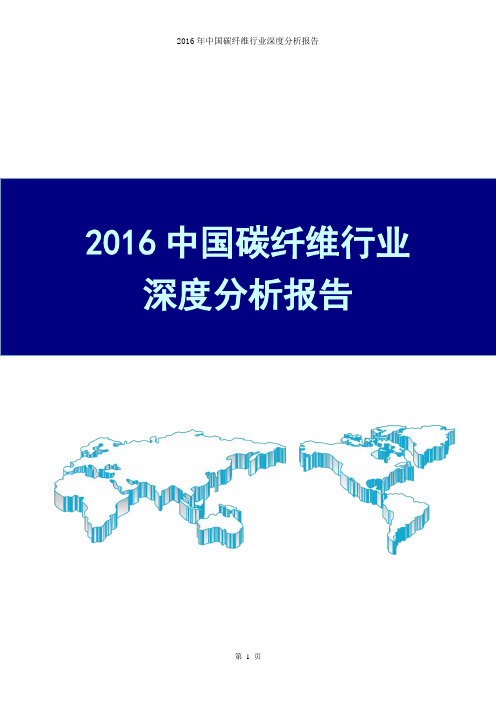 2016 年中国碳纤维行业深度分析报告

2016 中国碳纤维行业
深度分析报告

第 1 页